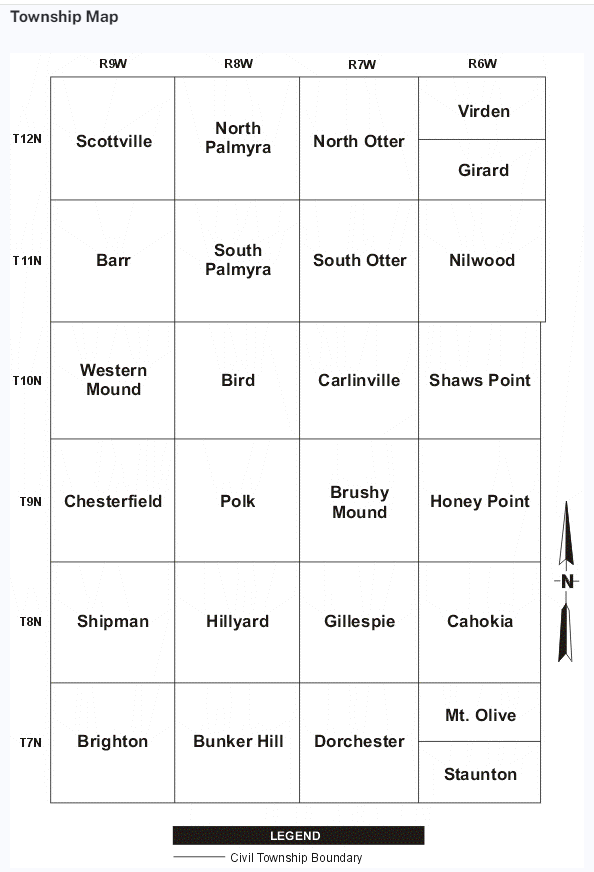 Township Map

| | R9W | R8W | R7W | R6W |
|---|---|---|---|---|
| T12N | Scottville | North Palmyra | North Otter | Virden / Girard |
| T11N | Barr | South Palmyra | South Otter | Nilwood |
| T10N | Western Mound | Bird | Carlinville | Shaws Point |
| T9N | Chesterfield | Polk | Brushy Mound | Honey Point |
| T8N | Shipman | Hillyard | Gillespie | Cahokia |
| T7N | Brighton | Bunker Hill | Dorchester | Mt. Olive / Staunton |

N

LEGEND
Civil Township Boundary